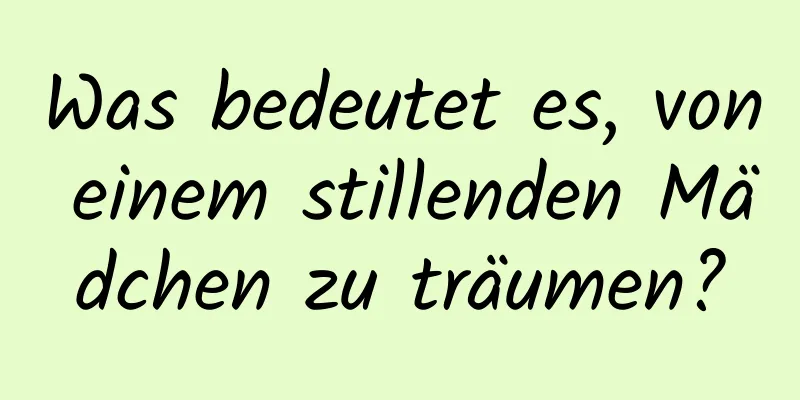 Was bedeutet es, von einem stillenden Mädchen zu träumen?